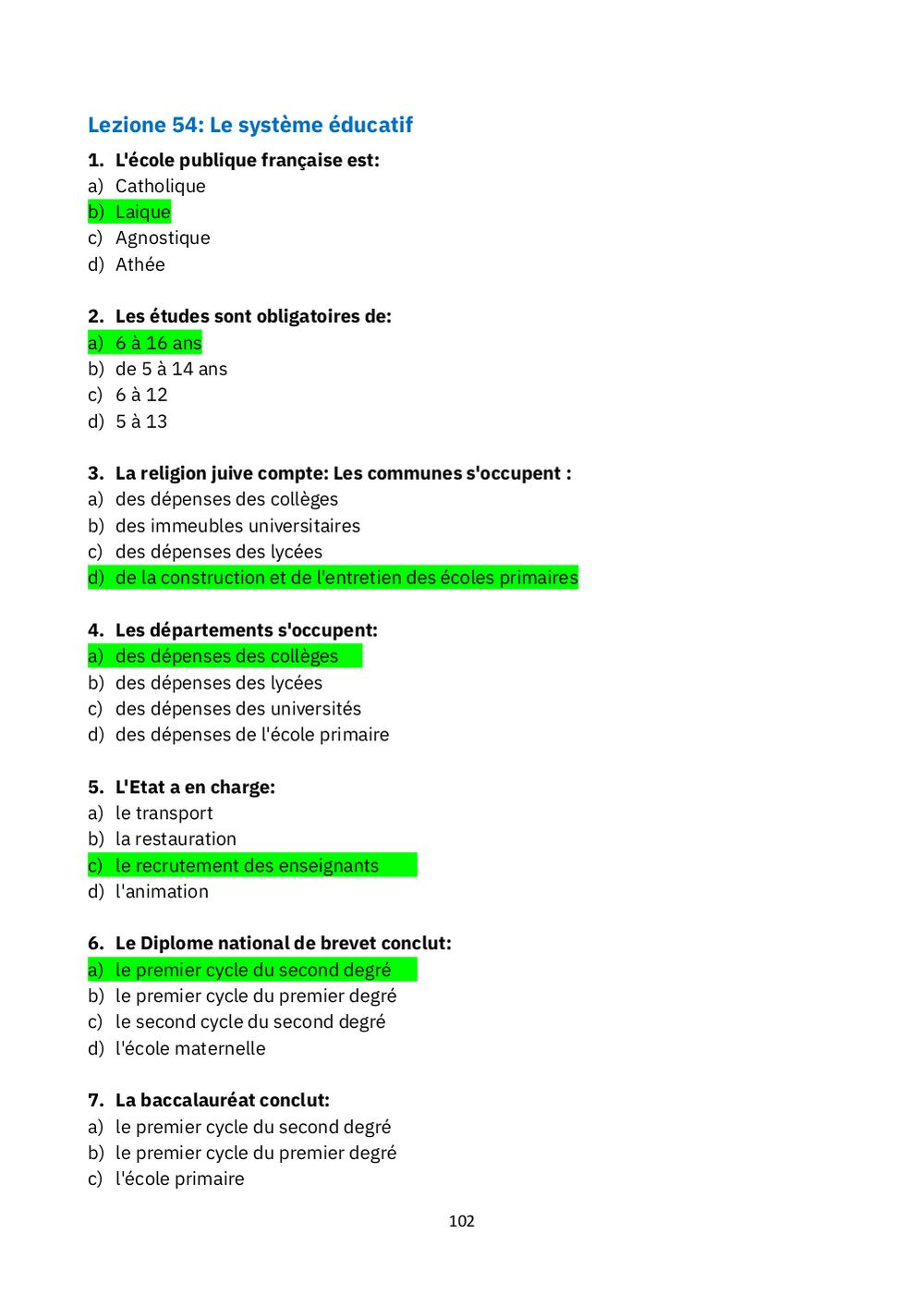 Lezione 54: Le système éducatif

1. L'école publique française est:
a) Catholique
b) Laique
c) Agnostique
d) Athée

2. Les études sont obligatoires de:
a) 6 à 16 ans
b) de 5 à 14 ans
c) 6 à 12
d) 5 à 13

3. La religion juive compte: Les communes s'occupent :
a) des dépenses des collèges
b) des immeubles universitaires
c) des dépenses des lycées
d) de la construction et de l'entretien des écoles primaires

4. Les départements s'occupent:
a) des dépenses des collèges
b) des dépenses des lycées
c) des dépenses des universités
d) des dépenses de l'école primaire

5. L'Etat a en charge:
a) le transport
b) la restauration
c) le recrutement des enseignants
d) l'animation

6. Le Diplome national de brevet conclut:
a) le premier cycle du second degré
b) le premier cycle du premier degré
c) le second cycle du second degré
d) l'école maternelle

7. La baccalauréat conclut:
a) le premier cycle du second degré
b) le premier cycle du premier degré
c) l'école primaire

102